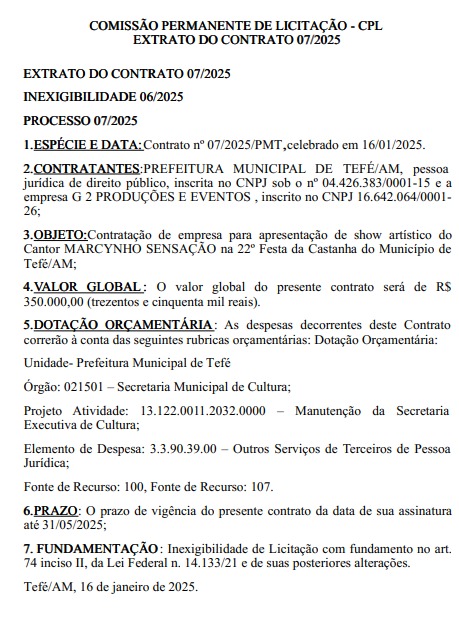 COMISSÃO PERMANENTE DE LICITAÇÃO - CPL
EXTRATO DO CONTRATO 07/2025

EXTRATO DO CONTRATO 07/2025

INEXIGIBILIDADE 06/2025

PROCESSO 07/2025

1.ESPÉCIE E DATA:Contrato nº 07/2025/PMT,celebrado em 16/01/2025.

2.CONTRATANTES:PREFEITURA MUNICIPAL DE TEFÉ/AM, pessoa jurídica de direito público, inscrita no CNPJ sob o nº 04.426.383/0001-15 e a empresa G 2 PRODUÇÕES E EVENTOS , inscrito no CNPJ 16.642.064/0001-26;

3.OBJETO:Contratação de empresa para apresentação de show artístico do Cantor MARCYNHO SENSAÇÃO na 22º Festa da Castanha do Município de Tefé/AM;

4.VALOR GLOBAL: O valor global do presente contrato será de R$ 350.000,00 (trezentos e cinquenta mil reais).

5.DOTAÇÃO ORÇAMENTÁRIA: As despesas decorrentes deste Contrato correrão à conta das seguintes rubricas orçamentárias: Dotação Orçamentária:

Unidade- Prefeitura Municipal de Tefé

Órgão: 021501 – Secretaria Municipal de Cultura;

Projeto Atividade: 13.122.0011.2032.0000 – Manutenção da Secretaria Executiva de Cultura;

Elemento de Despesa: 3.3.90.39.00 – Outros Serviços de Terceiros de Pessoa Jurídica;

Fonte de Recurso: 100, Fonte de Recurso: 107.

6.PRAZO: O prazo de vigência do presente contrato da data de sua assinatura até 31/05/2025;

7. FUNDAMENTAÇÃO: Inexigibilidade de Licitação com fundamento no art. 74 inciso II, da Lei Federal n. 14.133/21 e de suas posteriores alterações.

Tefé/AM, 16 de janeiro de 2025.